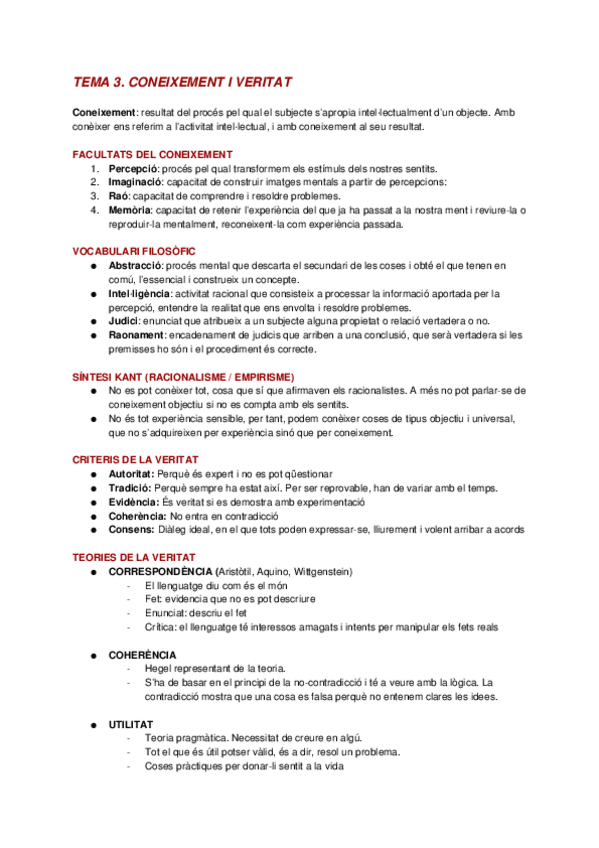 TEMA 3. CONEIXEMENT I VERITAT

Coneixement: resultat del procés pel qual el subjecte s'apropia intel·lectualment d'un objecte. Amb conèixer ens referim a l'activitat intel·lectual, i amb coneixement al seu resultat.

FACULTATS DEL CONEIXEMENT
1. Percepció: procés pel qual transformem els estímuls dels nostres sentits.
2. Imaginació: capacitat de construir imatges mentals a partir de percepcions:
3. Raó: capacitat de comprendre i resoldre problemes.
4. Memòria: capacitat de retenir l'experiència del que ja ha passat a la nostra ment i reviure-la o reproduir-la mentalment, reconeixent-la com experiència passada.

VOCABULARI FILOSÒFIC
● Abstracció: procés mental que descarta el secundari de les coses i obté el que tenen en comú, l'essencial i construeix un concepte.
● Intel·ligència: activitat racional que consisteix a processar la informació aportada per la percepció, entendre la realitat que ens envolta i resoldre problemes.
● Judici: enunciat que atribueix a un subjecte alguna propietat o relació vertadera o no.
● Raonament: encadenament de judicis que arriben a una conclusió, que serà vertadera si les premisses ho són i el procediment és correcte.

SÍNTESI KANT (RACIONALISME / EMPIRISME)
● No es pot conèixer tot, cosa que sí que afirmaven els racionalistes. A més no pot parlar-se de coneixement objectiu si no es compta amb els sentits.
● No és tot experiència sensible, per tant, podem conèixer coses de tipus objectiu i universal, que no s'adquireixen per experiència sinó que per coneixement.

CRITERIS DE LA VERITAT
● Autoritat: Perquè és expert i no es pot qüestionar
● Tradició: Perquè sempre ha estat així. Per ser reprovable, han de variar amb el temps.
● Evidència: És veritat si es demostra amb experimentació
● Coherència: No entra en contradicció
● Consens: Diàleg ideal, en el que tots poden expressar-se, lliurement i volent arribar a acords

TEORIES DE LA VERITAT
● CORRESPONDÈNCIA (Aristòtil, Aquino, Wittgenstein)
- El llenguatge diu com és el món
- Fet: evidencia que no es pot descriure
- Enunciat: descriu el fet
- Crítica: el llenguatge té interessos amagats i intents per manipular els fets reals

● COHERÈNCIA
- Hegel representant de la teoria.
- S'ha de basar en el principi de la no-contradicció i té a veure amb la lògica. La contradicció mostra que una cosa es falsa perquè no entenem clares les idees.

● UTILITAT
- Teoria pragmàtica. Necessitat de creure en algú.
- Tot el que és útil potser vàlid, és a dir, resol un problema.
- Coses pràctiques per donar-li sentit a la vida